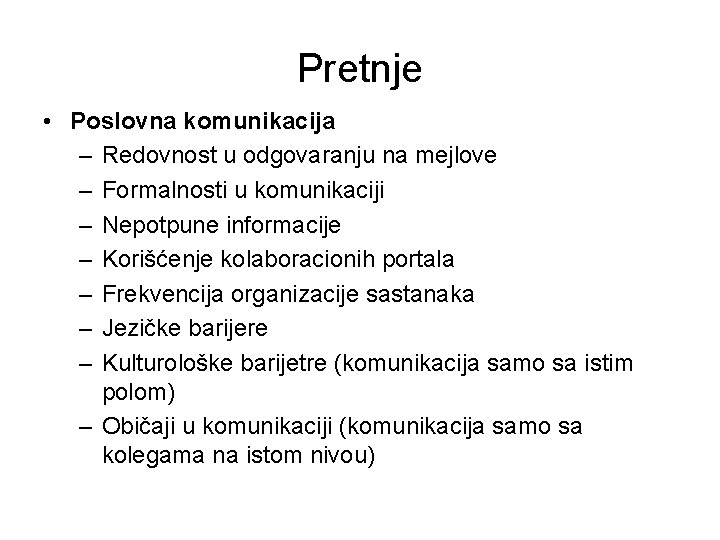 Pretnje

• Poslovna komunikacija
– Redovnost u odgovaranju na mejlove
– Formalnosti u komunikaciji
– Nepotpune informacije
– Korišćenje kolaboracionih portala
– Frekvencija organizacije sastanaka
– Jezičke barijere
– Kulturološke barijetre (komunikacija samo sa istim polom)
– Običaji u komunikaciji (komunikacija samo sa kolegama na istom nivou)